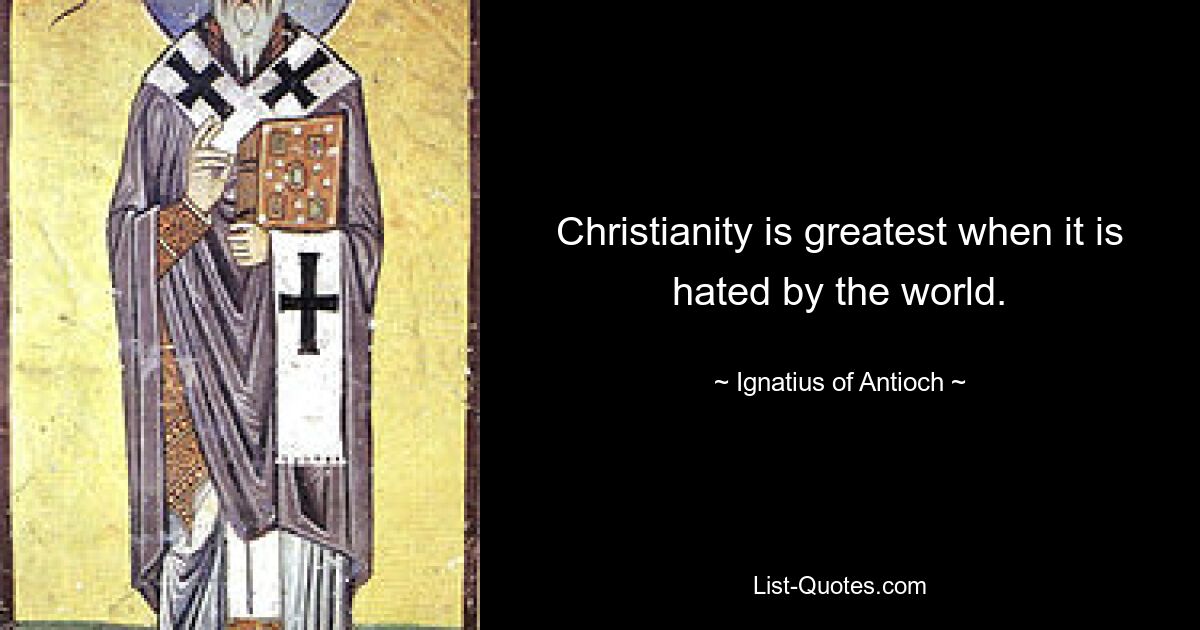 Christianity is greatest when it is hated by the world.

~ Ignatius of Antioch ~

List-Quotes.com